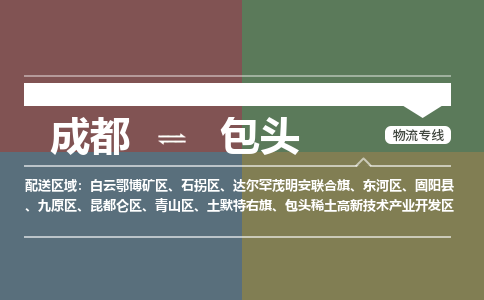 成都 ⇌ 包头

物流专线

配送区域：白云鄂博矿区、石拐区、达尔罕茂明安联合旗、东河区、固阳县、九原区、昆都仑区、青山区、土默特右旗、包头稀土高新技术产业开发区